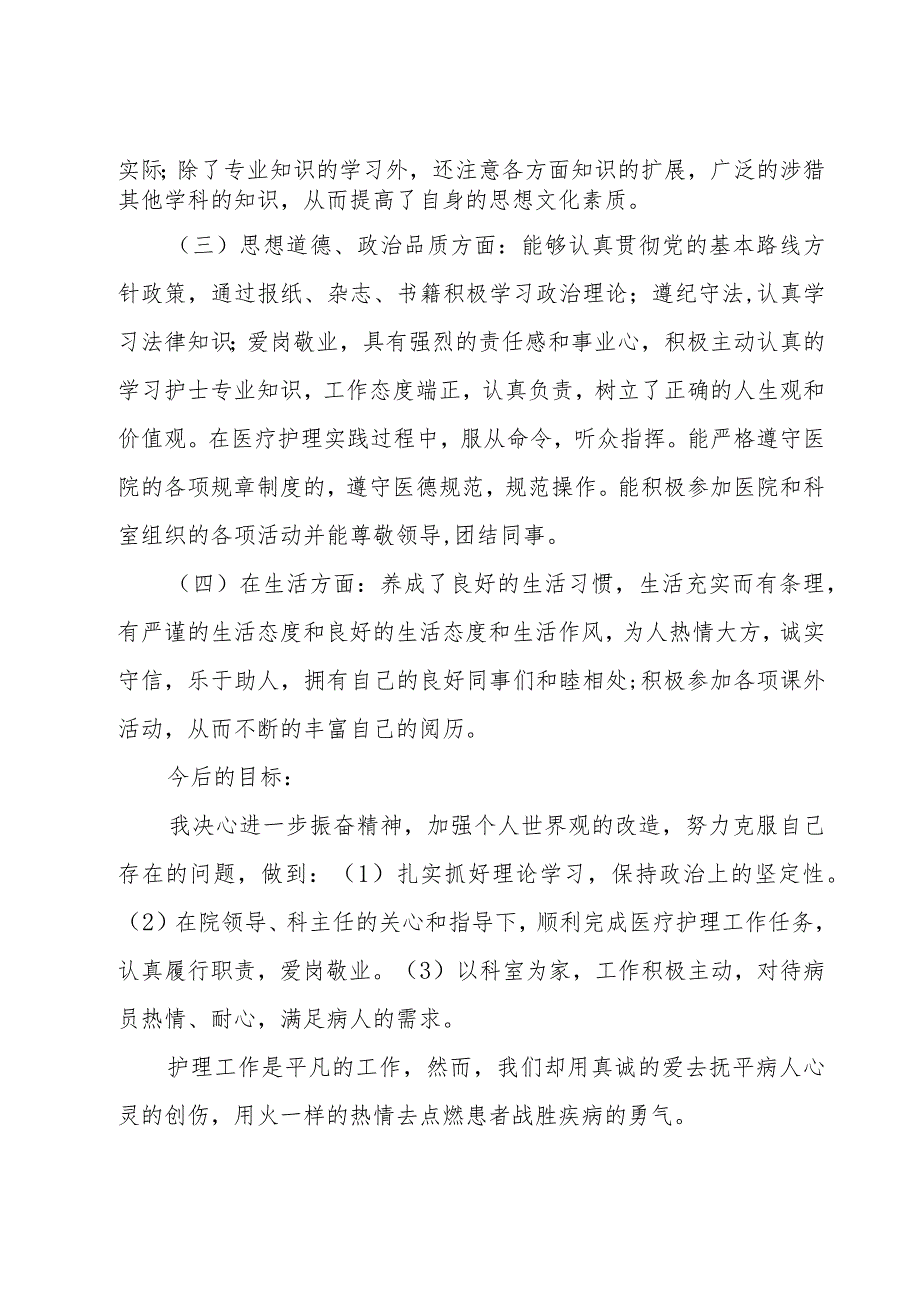 实际;除了专业知识的学习外，还注意各方面知识的扩展，广泛的涉猎其他学科的知识，从而提高了自身的思想文化素质。

（三）思想道德、政治品质方面：能够认真贯彻党的基本路线方针政策，通过报纸、杂志、书籍积极学习政治理论；遵纪守法,认真学习法律知识;爱岗敬业，具有强烈的责任感和事业心，积极主动认真的学习护士专业知识，工作态度端正，认真负责，树立了正确的人生观和价值观。在医疗护理实践过程中，服从命令，听众指挥。能严格遵守医院的各项规章制度的，遵守医德规范，规范操作。能积极参加医院和科室组织的各项活动并能尊敬领导,团结同事。

（四）在生活方面：养成了良好的生活习惯，生活充实而有条理，有严谨的生活态度和良好的生活态度和生活作风，为人热情大方，诚实守信，乐于助人，拥有自己的良好同事们和睦相处;积极参加各项课外活动，从而不断的丰富自己的阅历。

今后的目标：

我决心进一步振奋精神，加强个人世界观的改造，努力克服自己存在的问题，做到：（1）扎实抓好理论学习，保持政治上的坚定性。（2）在院领导、科主任的关心和指导下，顺利完成医疗护理工作任务，认真履行职责，爱岗敬业。（3）以科室为家，工作积极主动，对待病员热情、耐心，满足病人的需求。

护理工作是平凡的工作，然而，我们却用真诚的爱去抚平病人心灵的创伤，用火一样的热情去点燃患者战胜疾病的勇气。